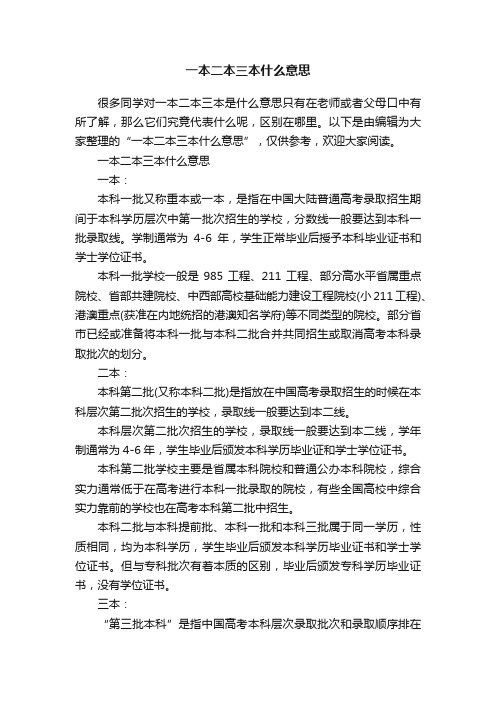 一本二本三本什么意思

很多同学对一本二本三本是什么意思只有在老师或者父母口中有所了解，那么它们究竟代表什么呢，区别在哪里。以下是由编辑为大家整理的“一本二本三本什么意思”，仅供参考，欢迎大家阅读。

一本二本三本什么意思

一本：

本科一批又称重本或一本，是指在中国大陆普通高考录取招生期间于本科学历层次中第一批次招生的学校，分数线一般要达到本科一批录取线。学制通常为 4-6 年，学生正常毕业后授予本科毕业证书和学士学位证书。

本科一批学校一般是 985 工程、211 工程、部分高水平省属重点院校、省部共建院校、中西部高校基础能力建设工程院校(小 211 工程)、港澳重点(获准在内地统招的港澳知名学府)等不同类型的院校。部分省市已经或准备将本科一批与本科二批合并共同招生或取消高考本科录取批次的划分。

二本：

本科第二批(又称本科二批)是指放在中国高考录取招生的时候在本科层次第二批次招生的学校，录取线一般要达到本二线。

本科层次第二批次招生的学校，录取线一般要达到本二线，学年制通常为 4-6 年，学生毕业后颁发本科学历毕业证和学士学位证书。

本科第二批学校主要是省属本科院校和普通公办本科院校，综合实力通常低于在高考进行本科一批录取的院校，有些全国高校中综合实力靠前的学校也在高考本科第二批中招生。

本科二批与本科提前批、本科一批和本科三批属于同一学历，性质相同，均为本科学历，学生毕业后颁发本科学历毕业证书和学士学位证书。但与专科批次有着本质的区别，毕业后颁发专科学历毕业证书，没有学位证书。

三本：

“第三批本科”是指中国高考本科层次录取批次和录取顺序排在